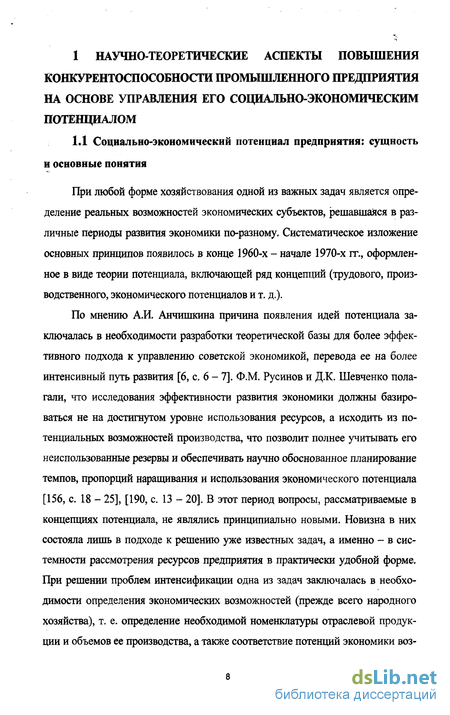 1 НАУЧНО-ТЕОРЕТИЧЕСКИЕ АСПЕКТЫ ПОВЫШЕНИЯ КОНКУРЕНТОСПОСОБНОСТИ ПРОМЫШЛЕННОГО ПРЕДПРИЯТИЯ НА ОСНОВЕ УПРАВЛЕНИЯ ЕГО СОЦИАЛЬНО-ЭКОНОМИЧЕСКИМ ПОТЕНЦИАЛОМ

1.1 Социально-экономический потенциал предприятия: сущность и основные понятия

При любой форме хозяйствования одной из важных задач является определение реальных возможностей экономических субъектов, решавшаяся в различные периоды развития экономики по-разному. Систематическое изложение основных принципов появилось в конце 1960-х – начале 1970-х гг., оформленное в виде теории потенциала, включающей ряд концепций (трудового, производственного, экономического потенциалов и т. д.).

По мнению А.И. Анчишкина причина появления идей потенциала заключалась в необходимости разработки теоретической базы для более эффективного подхода к управлению советской экономикой, перевода ее на более интенсивный путь развития [6, с. 6 – 7]. Ф.М. Русинов и Д.К. Шевченко полагали, что исследования эффективности развития экономики должны базироваться не на достигнутом уровне использования ресурсов, а исходить из потенциальных возможностей производства, что позволит полнее учитывать его неиспользованные резервы и обеспечивать научно обоснованное планирование темпов, пропорций наращивания и использования экономического потенциала [156, с. 18 – 25], [190, с. 13 – 20]. В этот период вопросы, рассматриваемые в концепциях потенциала, не являлись принципиально новыми. Новизна в них состояла лишь в подходе к решению уже известных задач, а именно – в системности рассмотрения ресурсов предприятия в практически удобной форме. При решении проблем интенсификации одна из задач заключалась в необходимости определения экономических возможностей (прежде всего народного хозяйства), т. е. определение необходимой номенклатуры отраслевой продукции и объемов ее производства, а также соответствие потенций экономики воз-

8

dsLib.net
библиотека диссертаций